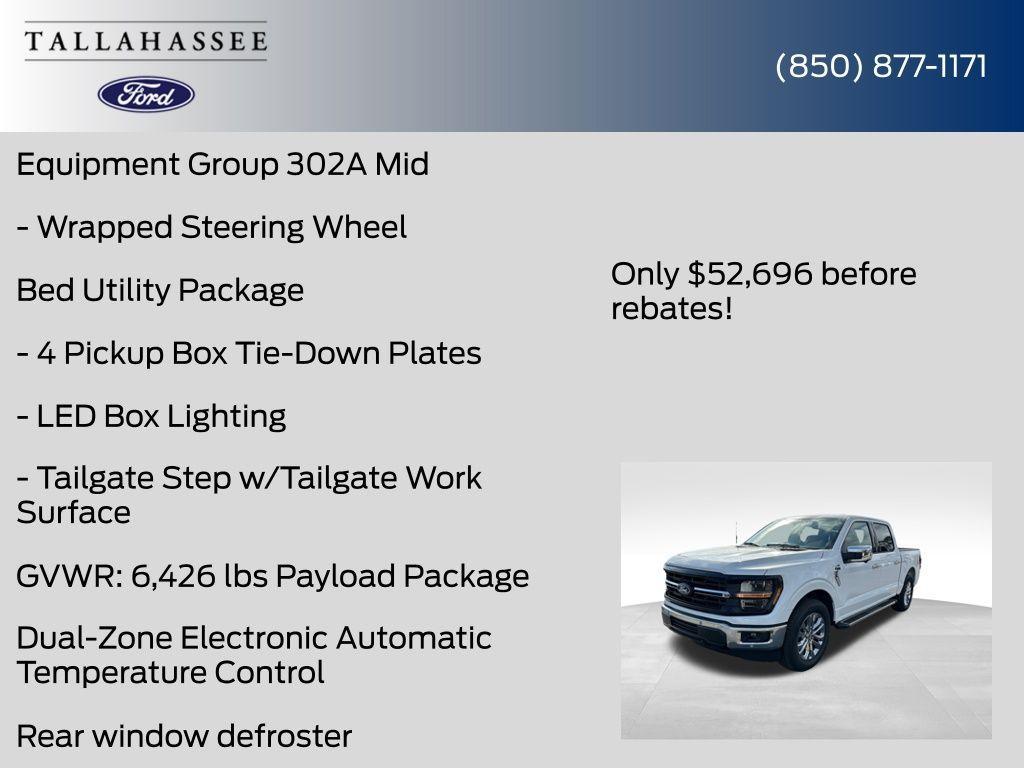 TALLAHASSEE

Ford

(850) 877-1171

Equipment Group 302A Mid

- Wrapped Steering Wheel

Bed Utility Package

- 4 Pickup Box Tie-Down Plates

- LED Box Lighting

- Tailgate Step w/Tailgate Work Surface

GVWR: 6,426 lbs Payload Package

Dual-Zone Electronic Automatic Temperature Control

Rear window defroster

Only $52,696 before rebates!